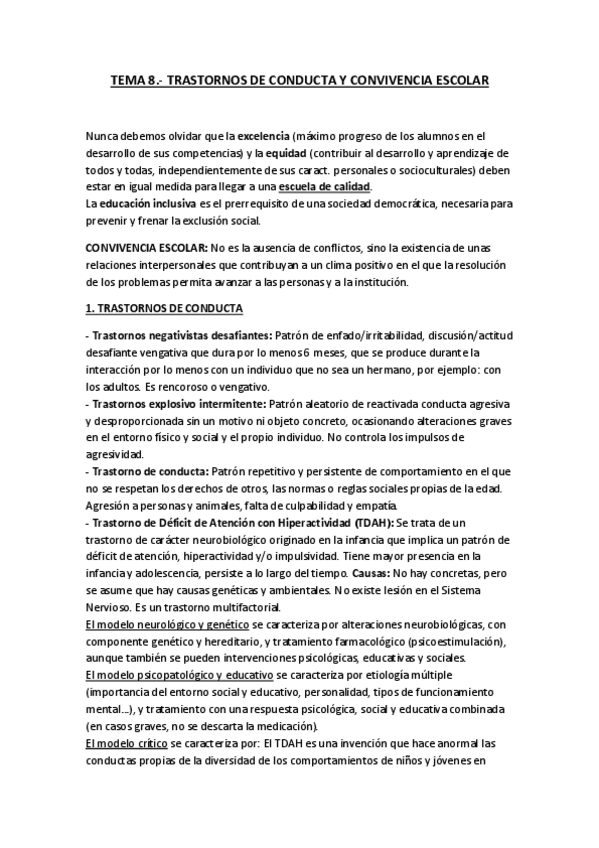 TEMA 8.- TRASTORNOS DE CONDUCTA Y CONVIVENCIA ESCOLAR

Nunca debemos olvidar que la excelencia (máximo progreso de los alumnos en el desarrollo de sus competencias) y la equidad (contribuir al desarrollo y aprendizaje de todos y todas, independientemente de sus caract. personales o socioculturales) deben estar en igual medida para llegar a una escuela de calidad.
La educación inclusiva es el prerrequisito de una sociedad democrática, necesaria para prevenir y frenar la exclusión social.

CONVIVENCIA ESCOLAR: No es la ausencia de conflictos, sino la existencia de unas relaciones interpersonales que contribuyan a un clima positivo en el que la resolución de los problemas permita avanzar a las personas y a la institución.

1. TRASTORNOS DE CONDUCTA

- Trastornos negativistas desafiantes: Patrón de enfado/irritabilidad, discusión/actitud desafiante vengativa que dura por lo menos 6 meses, que se produce durante la interacción por lo menos con un individuo que no sea un hermano, por ejemplo: con los adultos. Es rencoroso o vengativo.
- Trastornos explosivo intermitente: Patrón aleatorio de reactivada conducta agresiva y desproporcionada sin un motivo ni objeto concreto, ocasionando alteraciones graves en el entorno físico y social y el propio individuo. No controla los impulsos de agresividad.
- Trastorno de conducta: Patrón repetitivo y persistente de comportamiento en el que no se respetan los derechos de otros, las normas o reglas sociales propias de la edad. Agresión a personas y animales, falta de culpabilidad y empatía.
- Trastorno de Déficit de Atención con Hiperactividad (TDAH): Se trata de un trastorno de carácter neurobiológico originado en la infancia que implica un patrón de déficit de atención, hiperactividad y/o impulsividad. Tiene mayor presencia en la infancia y adolescencia, persiste a lo largo del tiempo. Causas: No hay concretas, pero se asume que hay causas genéticas y ambientales. No existe lesión en el Sistema Nervioso. Es un trastorno multifactorial.
El modelo neurológico y genético se caracteriza por alteraciones neurobiológicas, con componente genético y hereditario, y tratamiento farmacológico (psicoestimulación), aunque también se pueden intervenciones psicológicas, educativas y sociales.
El modelo psicopatológico y educativo se caracteriza por etiología múltiple (importancia del entorno social y educativo, personalidad, tipos de funcionamiento mental...), y tratamiento con una respuesta psicológica, social y educativa combinada (en casos graves, no se descarta la medicación).
El modelo crítico se caracteriza por: El TDAH es una invención que hace anormal las conductas propias de la diversidad de los comportamientos de niños y jóvenes en